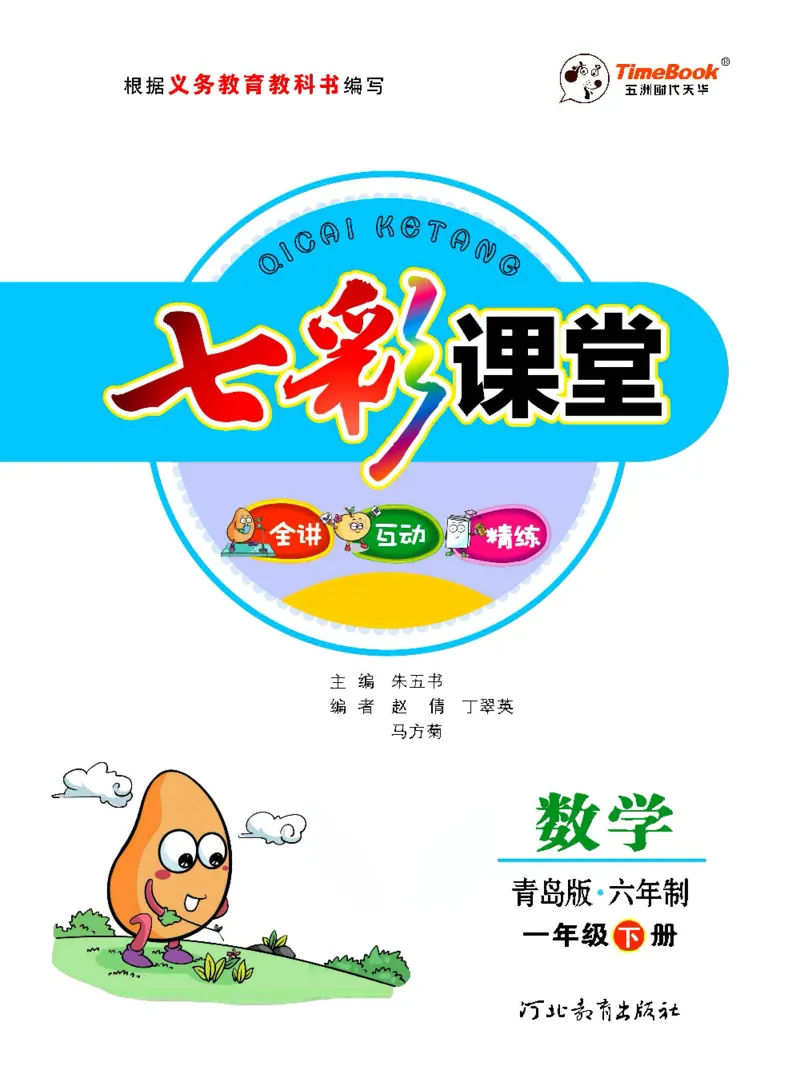 根据义务教育教科书编写

TimeBook®
五洲时代天华

QICAI KETANG

七彩课堂

全讲 互动 精练

主　编　朱五书
编　者　赵　倩　丁翠英
马方菊

数学

青岛版·六年制

一年级下册

河北教育出版社